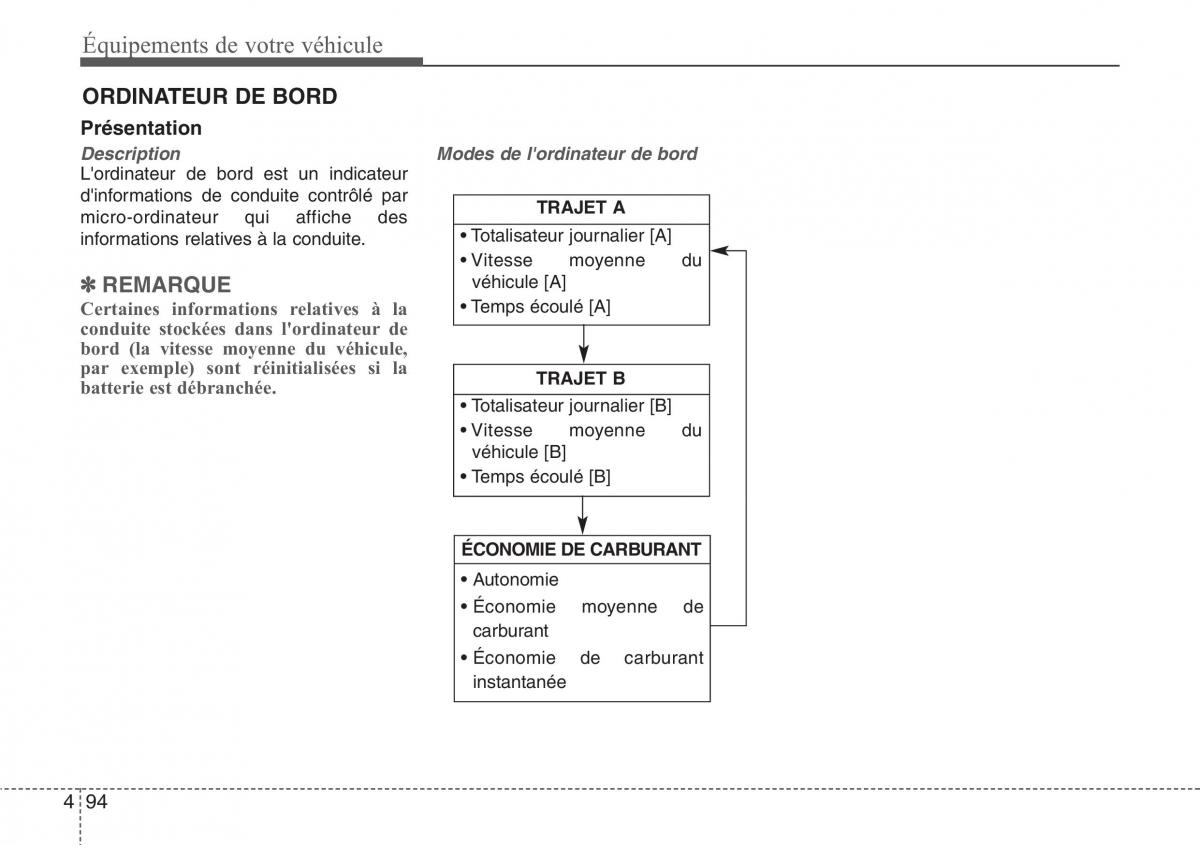 Équipements de votre véhicule

ORDINATEUR DE BORD

Présentation

Description

L'ordinateur de bord est un indicateur d'informations de conduite contrôlé par micro-ordinateur qui affiche des informations relatives à la conduite.

✽ REMARQUE

Certaines informations relatives à la conduite stockées dans l'ordinateur de bord (la vitesse moyenne du véhicule, par exemple) sont réinitialisées si la batterie est débranchée.

Modes de l'ordinateur de bord

TRAJET A
• Totalisateur journalier [A]
• Vitesse moyenne du véhicule [A]
• Temps écoulé [A]

TRAJET B
• Totalisateur journalier [B]
• Vitesse moyenne du véhicule [B]
• Temps écoulé [B]

ÉCONOMIE DE CARBURANT
• Autonomie
• Économie moyenne de carburant
• Économie de carburant instantanée

4 94